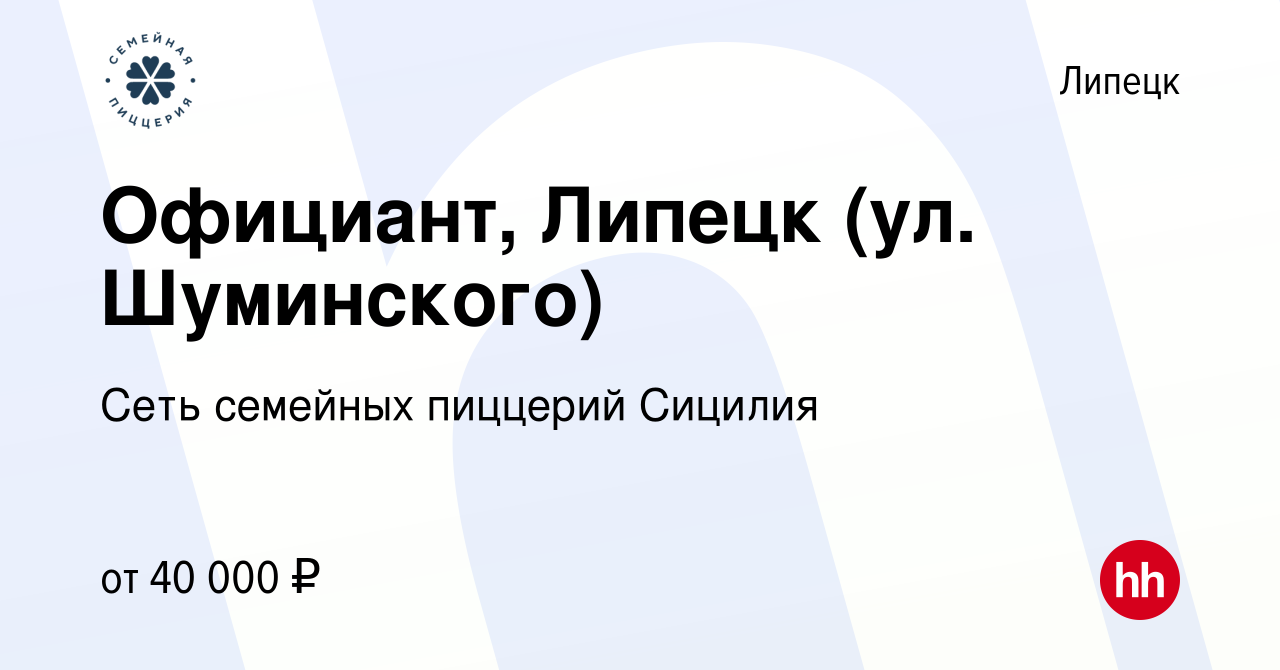 СЕМЕЙНАЯ ПИЦЦЕРИЯ

Липецк

Официант, Липецк (ул. Шуминского)

Сеть семейных пиццерий Сицилия

от 40 000 ₽

hh